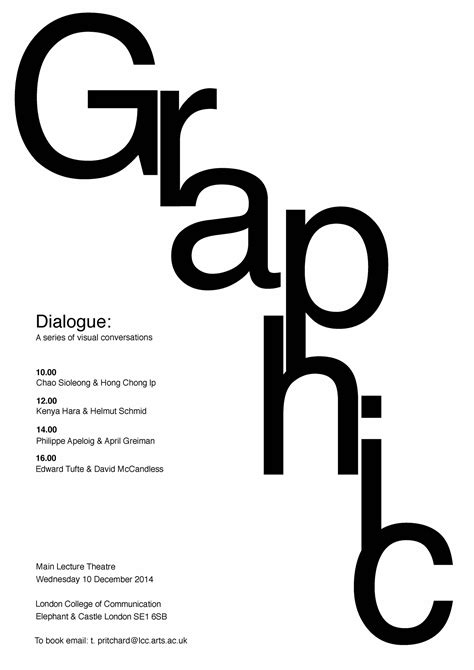 Graphic

Dialogue:
A series of visual conversations

10.00
Chao Sioleong & Hong Chong Ip

12.00
Kenya Hara & Helmut Schmid

14.00
Philippe Apeloig & April Greiman

16.00
Edward Tufte & David McCandless

Main Lecture Theatre
Wednesday 10 December 2014

London College of Communication
Elephant & Castle London SE1 6SB

To book email: t. pritchard@lcc.arts.ac.uk